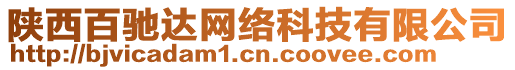 陕西百驰达网络科技有限公司
http://bjvicadam1.cn.coovee.com